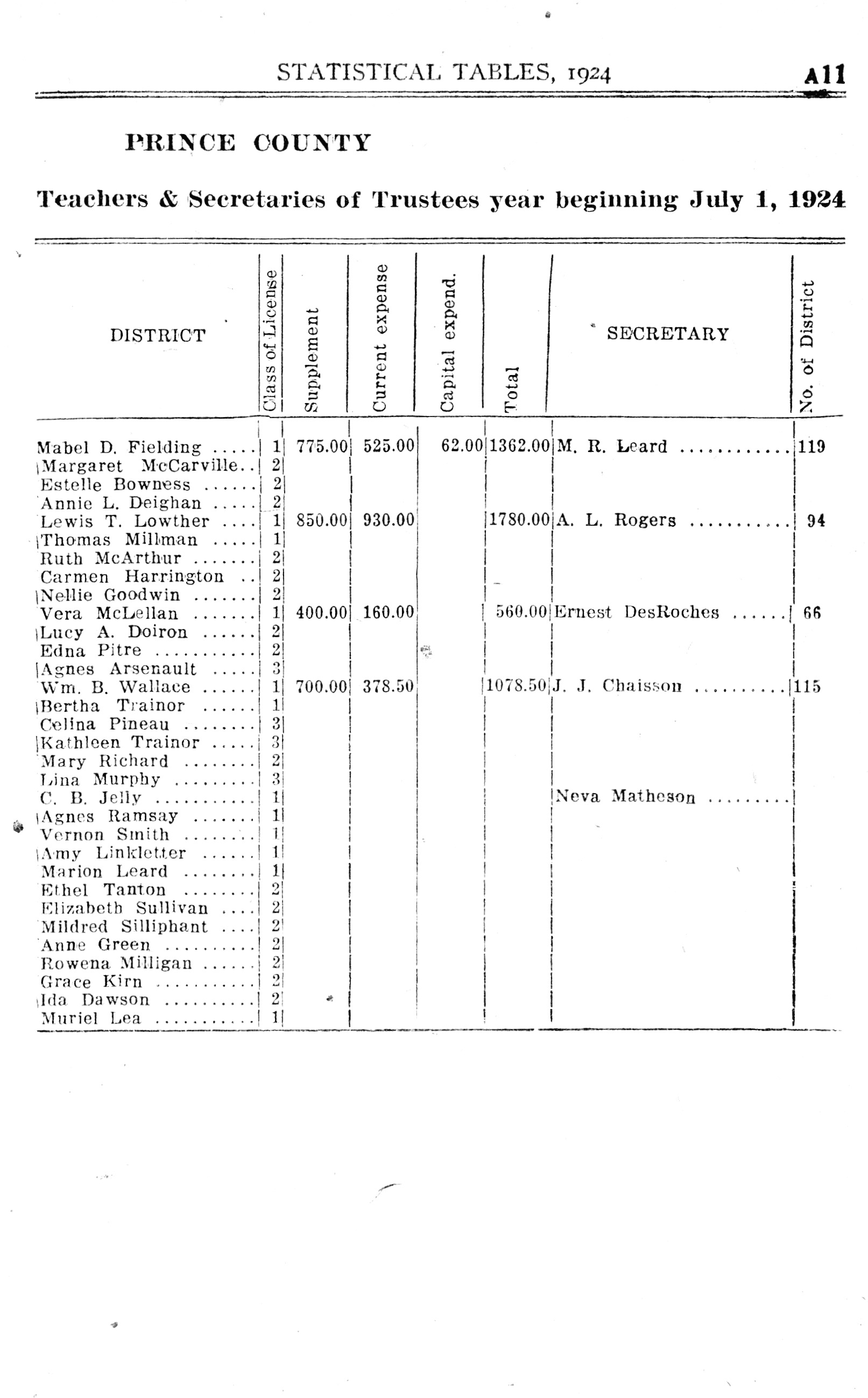 STATISTICAL TABLES, 1924 A11

PRINCE COUNTY

Teachers & Secretaries of Trustees year beginning July 1, 1924

| DISTRICT | Class of License | Supplement | Current expense | Capital expend. | Total | SECRETARY | No. of District |
|---|---|---|---|---|---|---|---|
| Mabel D. Fielding ..... | 1 | 775.00 | 525.00 | 62.00 | 1362.00 | M. R. Leard ........... | 119 |
| Margaret McCarville.. | 2 | | | | | | |
| Estelle Bowness ...... | 2 | | | | | | |
| Annie L. Deighan ..... | 2 | | | | | | |
| Lewis T. Lowther .... | 1 | 850.00 | 930.00 | | 1780.00 | A. L. Rogers ........... | 94 |
| Thomas Millman ..... | 1 | | | | | | |
| Ruth McArthur ....... | 2 | | | | | | |
| Carmen Harrington .. | 2 | | | | | | |
| Nellie Goodwin ....... | 2 | | | | | | |
| Vera McLellan ....... | 1 | 400.00 | 160.00 | | 560.00 | Ernest DesRoches ...... | 66 |
| Lucy A. Doiron ...... | 2 | | | | | | |
| Edna Pitre .......... | 2 | | | | | | |
| Agnes Arsenault ..... | 3 | | | | | | |
| Wm. B. Wallace ...... | 1 | 700.00 | 378.50 | | 1078.50 | J. J. Chaisson .......... | 115 |
| Bertha Trainor ...... | 1 | | | | | | |
| Celina Pineau ........ | 3 | | | | | | |
| Kathleen Trainor ..... | 3 | | | | | | |
| Mary Richard ........ | 2 | | | | | | |
| Lina Murphy ......... | 3 | | | | | | |
| C. B. Jelly ........... | 1 | | | | | Neva Matheson ......... | |
| Agnes Ramsay ....... | 1 | | | | | | |
| Vernon Smith ........ | 1 | | | | | | |
| Amy Linkletter ...... | 1 | | | | | | |
| Marion Leard ........ | 1 | | | | | | |
| Ethel Tanton ........ | 2 | | | | | | |
| Elizabeth Sullivan .... | 2 | | | | | | |
| Mildred Silliphant .... | 2 | | | | | | |
| Anne Green .......... | 2 | | | | | | |
| Rowena Milligan ...... | 2 | | | | | | |
| Grace Kirn ........... | 2 | | | | | | |
| Ida Dawson .......... | 2 | | | | | | |
| Muriel Lea ........... | 1 | | | | | | |